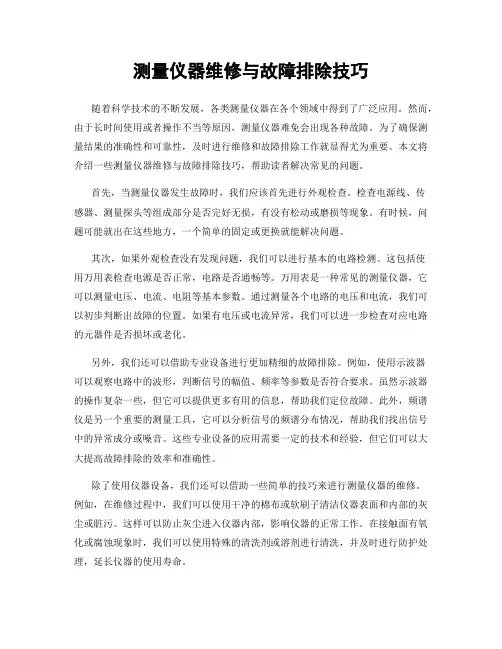 测量仪器维修与故障排除技巧

随着科学技术的不断发展，各类测量仪器在各个领域中得到了广泛应用。然而，由于长时间使用或者操作不当等原因，测量仪器难免会出现各种故障。为了确保测量结果的准确性和可靠性，及时进行维修和故障排除工作就显得尤为重要。本文将介绍一些测量仪器维修与故障排除技巧，帮助读者解决常见的问题。

首先，当测量仪器发生故障时，我们应该首先进行外观检查。检查电源线、传感器、测量探头等组成部分是否完好无损，有没有松动或磨损等现象。有时候，问题可能就出在这些地方，一个简单的固定或更换就能解决问题。

其次，如果外观检查没有发现问题，我们可以进行基本的电路检测。这包括使用万用表检查电源是否正常，电路是否通畅等。万用表是一种常见的测量仪器，它可以测量电压、电流、电阻等基本参数。通过测量各个电路的电压和电流，我们可以初步判断出故障的位置。如果有电压或电流异常，我们可以进一步检查对应电路的元器件是否损坏或老化。

另外，我们还可以借助专业设备进行更加精细的故障排除。例如，使用示波器可以观察电路中的波形，判断信号的幅值、频率等参数是否符合要求。虽然示波器的操作复杂一些，但它可以提供更多有用的信息，帮助我们定位故障。此外，频谱仪是另一个重要的测量工具，它可以分析信号的频谱分布情况，帮助我们找出信号中的异常成分或噪音。这些专业设备的应用需要一定的技术和经验，但它们可以大大提高故障排除的效率和准确性。

除了使用仪器设备，我们还可以借助一些简单的技巧来进行测量仪器的维修。例如，在维修过程中，我们可以使用干净的棉布或软刷子清洁仪器表面和内部的灰尘或脏污。这样可以防止灰尘进入仪器内部，影响仪器的正常工作。在接触面有氧化或腐蚀现象时，我们可以使用特殊的清洗剂或溶剂进行清洗，并及时进行防护处理，延长仪器的使用寿命。